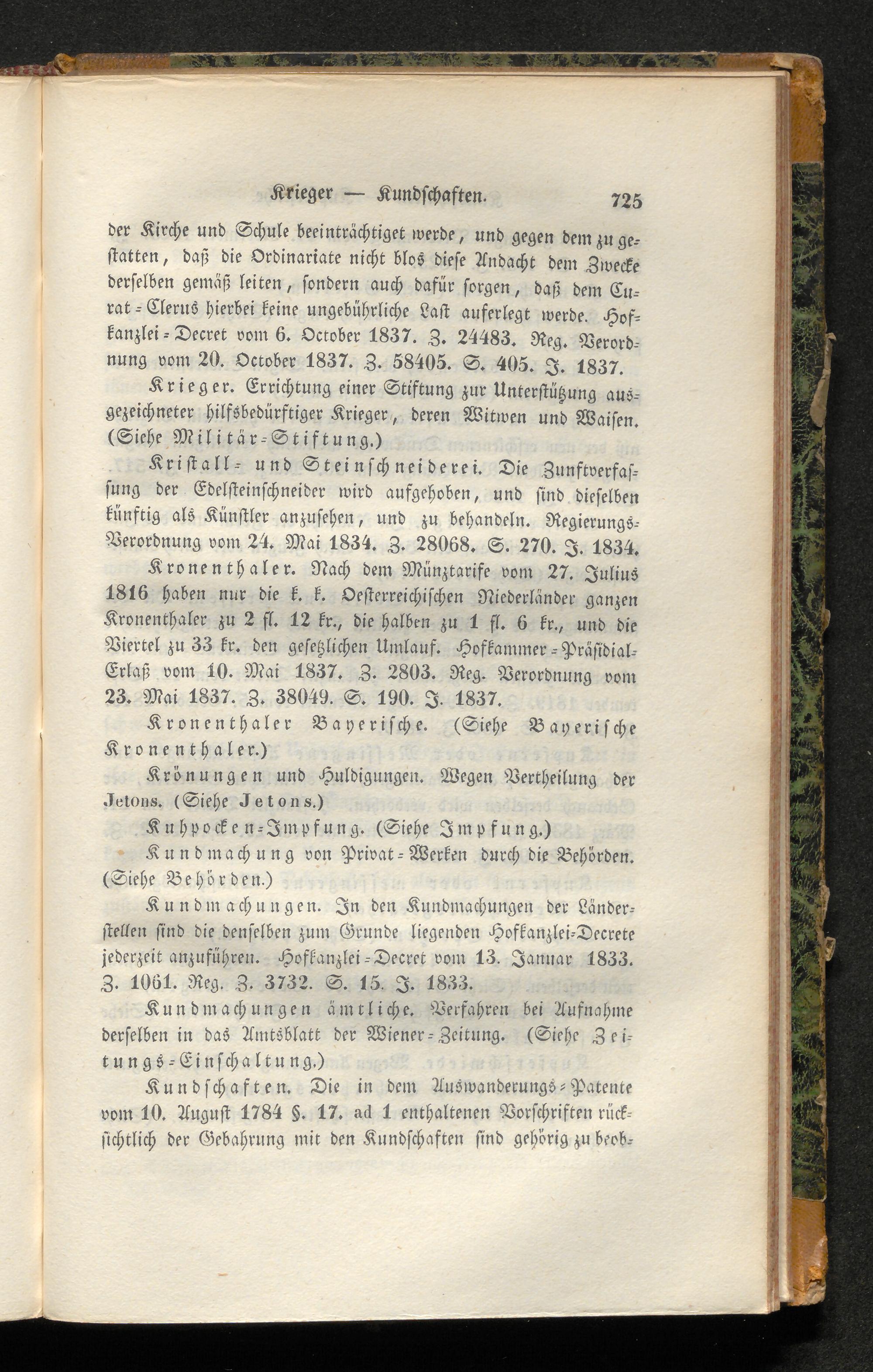 Krieger — Kundschaften. 725

der Kirche und Schule beeinträchtiget werde, und gegen dem zu gestatten, daß die Ordinariate nicht blos diese Andacht dem Zwecke derselben gemäß leiten, sondern auch dafür sorgen, daß dem Curat-Clerus hierbei keine ungebührliche Last auferlegt werde. Hofkanzlei-Decret vom 6. October 1837. Z. 24483. Reg. Verordnung vom 20. October 1837. Z. 58405. S. 405. J. 1837.

Krieger. Errichtung einer Stiftung zur Unterstützung ausgezeichneter hilfsbedürftiger Krieger, deren Witwen und Waisen. (Siehe Militär-Stiftung.)

Kristall- und Steinschneiderei. Die Zunftverfassung der Edelsteinschneider wird aufgehoben, und sind dieselben künftig als Künstler anzusehen, und zu behandeln. Regierungs-Verordnung vom 24. Mai 1834. Z. 28068. S. 270. J. 1834.

Kronenthaler. Nach dem Münztarife vom 27. Julius 1816 haben nur die k. k. Oesterreichischen Niederländer ganzen Kronenthaler zu 2 fl. 12 kr., die halben zu 1 fl. 6 kr., und die Viertel zu 33 kr. den gesetzlichen Umlauf. Hofkammer-Präsidial-Erlaß vom 10. Mai 1837. Z. 2803. Reg. Verordnung vom 23. Mai 1837. Z. 38049. S. 190. J. 1837.

Kronenthaler Bayerische. (Siehe Bayerische Kronenthaler.)

Krönungen und Huldigungen. Wegen Vertheilung der Jetons. (Siehe Jetons.)

Kuhpocken-Impfung. (Siehe Impfung.)

Kundmachung von Privat-Werken durch die Behörden. (Siehe Behörden.)

Kundmachungen. In den Kundmachungen der Länderstellen sind die denselben zum Grunde liegenden Hofkanzlei-Decrete jederzeit anzuführen. Hofkanzlei-Decret vom 13. Januar 1833. Z. 1061. Reg. Z. 3732. S. 15. J. 1833.

Kundmachungen ämtliche. Verfahren bei Aufnahme derselben in das Amtsblatt der Wiener-Zeitung. (Siehe Zeitungs-Einschaltung.)

Kundschaften. Die in dem Auswanderungs-Patente vom 10. August 1784 §. 17. ad 1 enthaltenen Vorschriften rücksichtlich der Gebahrung mit den Kundschaften sind gehörig zu beob-